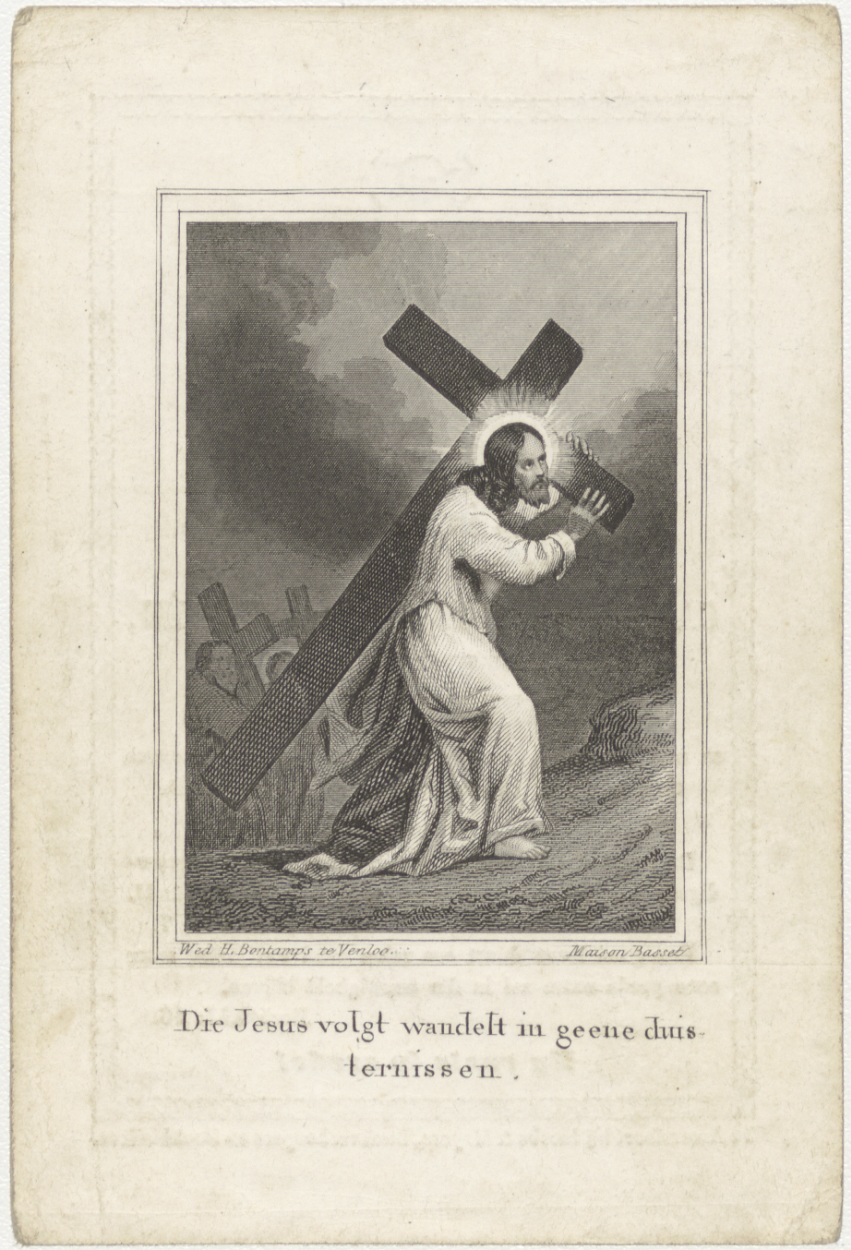 Wed H. Bontamps te Venloo.

Maison Basset

Die Jesus volgt wandelt in geene duisternissen.